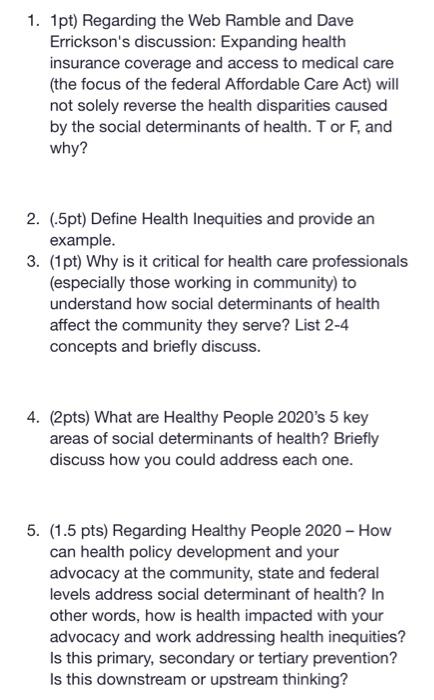 1. 1pt) Regarding the Web Ramble and Dave Errickson's discussion: Expanding health insurance coverage and access to medical care (the focus of the federal Affordable Care Act) will not solely reverse the health disparities caused by the social determinants of health. T or F, and why?

2. (.5pt) Define Health Inequities and provide an example.
3. (1pt) Why is it critical for health care professionals (especially those working in community) to understand how social determinants of health affect the community they serve? List 2-4 concepts and briefly discuss.

4. (2pts) What are Healthy People 2020's 5 key areas of social determinants of health? Briefly discuss how you could address each one.

5. (1.5 pts) Regarding Healthy People 2020 – How can health policy development and your advocacy at the community, state and federal levels address social determinant of health? In other words, how is health impacted with your advocacy and work addressing health inequities? Is this primary, secondary or tertiary prevention? Is this downstream or upstream thinking?